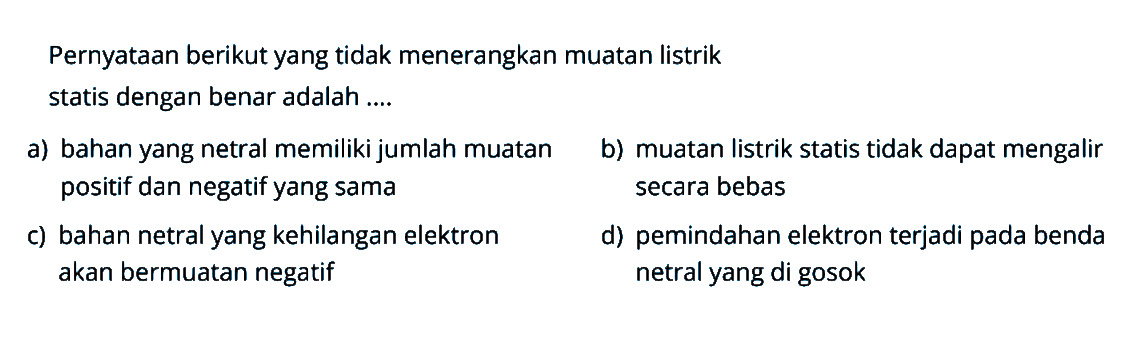 Pernyataan berikut yang tidak menerangkan muatan listrik statis dengan benar adalah ....

a) bahan yang netral memiliki jumlah muatan positif dan negatif yang sama

b) muatan listrik statis tidak dapat mengalir secara bebas

c) bahan netral yang kehilangan elektron akan bermuatan negatif

d) pemindahan elektron terjadi pada benda netral yang di gosok